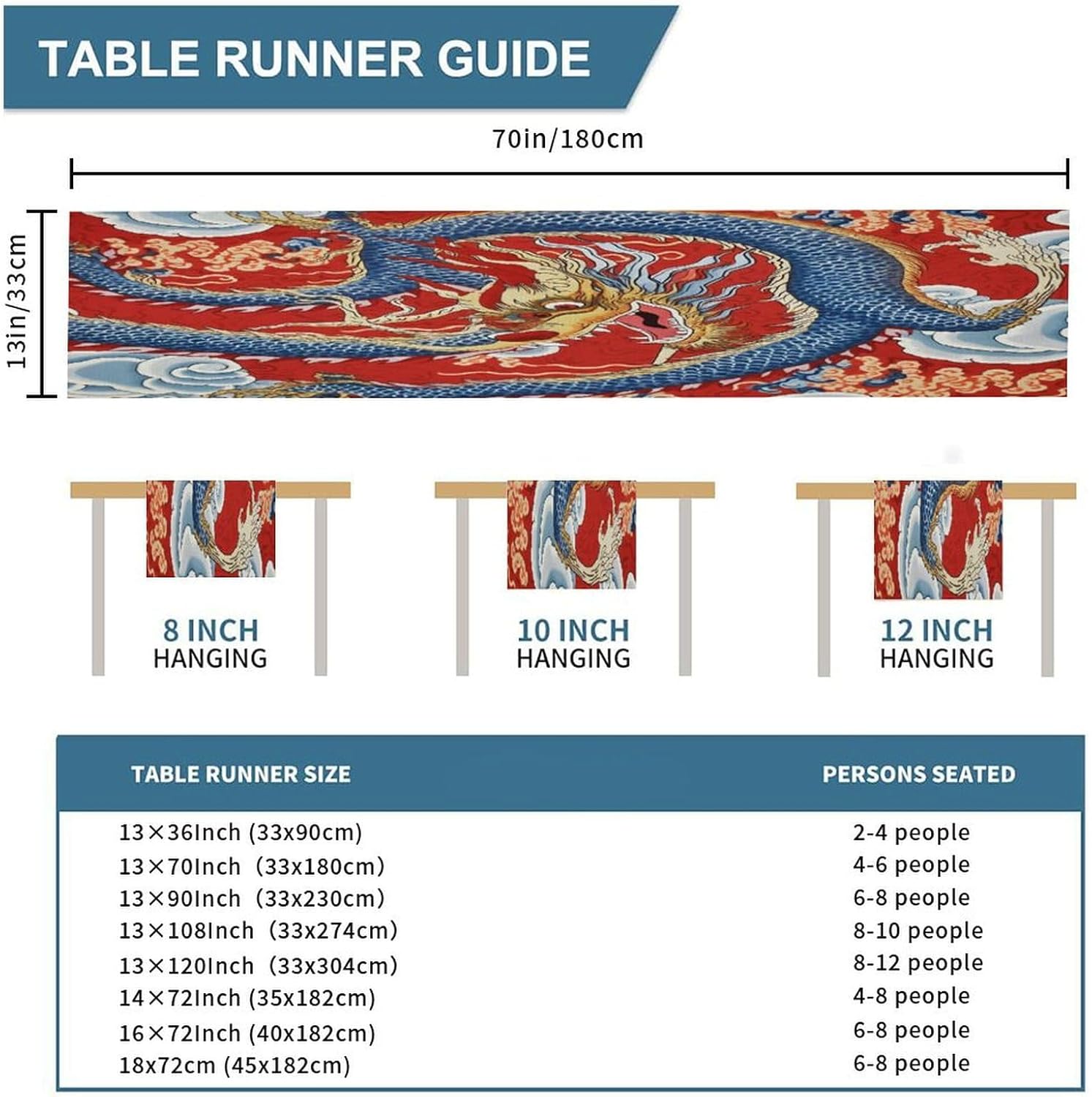 TABLE RUNNER GUIDE

70in/180cm

13in/33cm

8 INCH
HANGING

10 INCH
HANGING

12 INCH
HANGING

| TABLE RUNNER SIZE | PERSONS SEATED |
|---|---|
| 13×36Inch (33x90cm) | 2-4 people |
| 13×70Inch (33x180cm) | 4-6 people |
| 13×90Inch (33x230cm) | 6-8 people |
| 13×108Inch (33x274cm) | 8-10 people |
| 13×120Inch (33x304cm) | 8-12 people |
| 14×72Inch (35x182cm) | 4-8 people |
| 16×72Inch (40x182cm) | 6-8 people |
| 18x72cm (45x182cm) | 6-8 people |